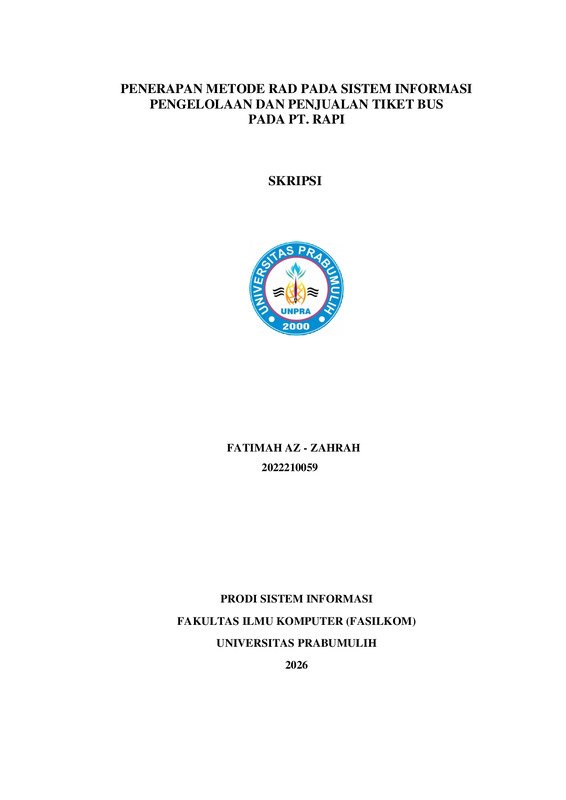 PENERAPAN METODE RAD PADA SISTEM INFORMASI
PENGELOLAAN DAN PENJUALAN TIKET BUS
PADA PT. RAPI

SKRIPSI

UNIVERSITAS PRABUMULIH
UNPRA
2000

FATIMAH AZ - ZAHRAH
2022210059

PRODI SISTEM INFORMASI
FAKULTAS ILMU KOMPUTER (FASILKOM)
UNIVERSITAS PRABUMULIH
2026